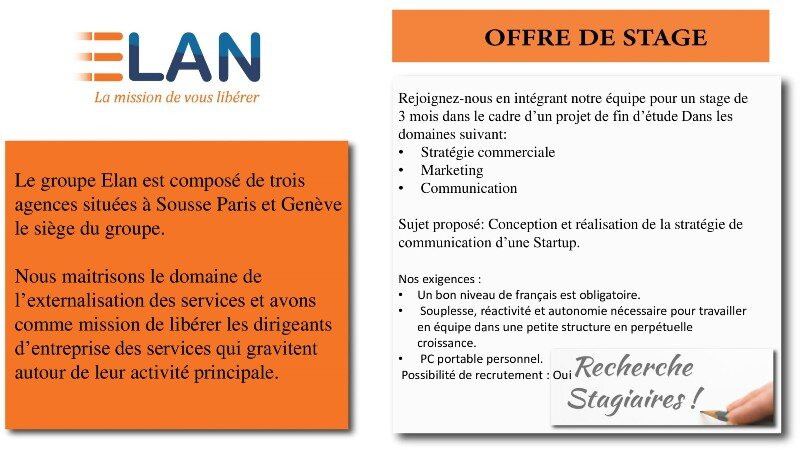 ELAN
La mission de vous libérer

Le groupe Elan est composé de trois agences situées à Sousse Paris et Genève le siège du groupe.

Nous maitrisons le domaine de l'externalisation des services et avons comme mission de libérer les dirigeants d'entreprise des services qui gravitent autour de leur activité principale.

OFFRE DE STAGE

Rejoignez-nous en intégrant notre équipe pour un stage de 3 mois dans le cadre d'un projet de fin d'étude Dans les domaines suivant:
• Stratégie commerciale
• Marketing
• Communication

Sujet proposé: Conception et réalisation de la stratégie de communication d'une Startup.

Nos exigences :
• Un bon niveau de français est obligatoire.
• Souplesse, réactivité et autonomie nécessaire pour travailler en équipe dans une petite structure en perpétuelle croissance.
• PC portable personnel.
Possibilité de recrutement : Oui

Recherche Stagiaires !